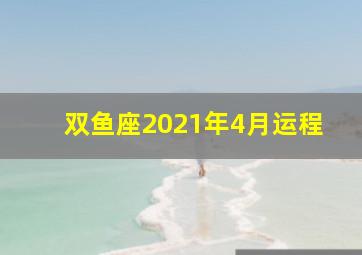 双鱼座2021年4月运程